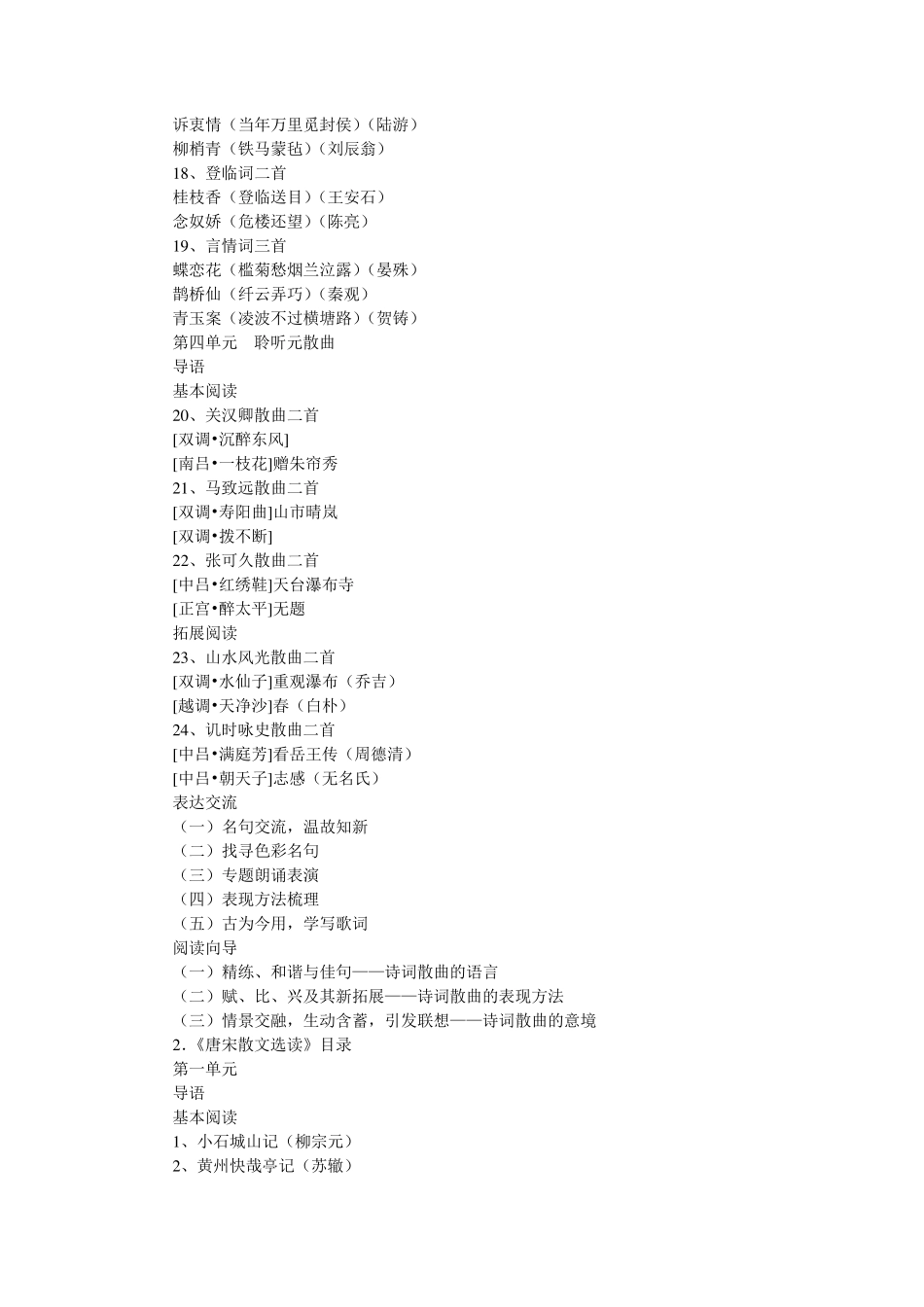 诉衷情（当年万里觅封侯）（陆游）
柳梢青（铁马蒙毡）（刘辰翁）
18、登临词二首
桂枝香（登临送目）（王安石）
念奴娇（危楼还望）（陈亮）
19、言情词三首
蝶恋花（槛菊愁烟兰泣露）（晏殊）
鹊桥仙（纤云弄巧）（秦观）
青玉案（凌波不过横塘路）（贺铸）
第四单元　聆听元散曲
导语
基本阅读
20、关汉卿散曲二首
[双调•沉醉东风]
[南吕•一枝花]赠朱帘秀
21、马致远散曲二首
[双调•寿阳曲]山市晴岚
[双调•拨不断]
22、张可久散曲二首
[中吕•红绣鞋]天台瀑布寺
[正宫•醉太平]无题
拓展阅读
23、山水风光散曲二首
[双调•水仙子]重观瀑布（乔吉）
[越调•天净沙]春（白朴）
24、讥时咏史散曲二首
[中吕•满庭芳]看岳王传（周德清）
[中吕•朝天子]志感（无名氏）
表达交流
（一）名句交流，温故知新
（二）找寻色彩名句
（三）专题朗诵表演
（四）表现方法梳理
（五）古为今用，学写歌词
阅读向导
（一）精练、和谐与佳句——诗词散曲的语言
（二）赋、比、兴及其新拓展——诗词散曲的表现方法
（三）情景交融，生动含蓄，引发联想——诗词散曲的意境
2.《唐宋散文选读》目录
第一单元
导语
基本阅读
1、小石城山记（柳宗元）
2、黄州快哉亭记（苏辙）